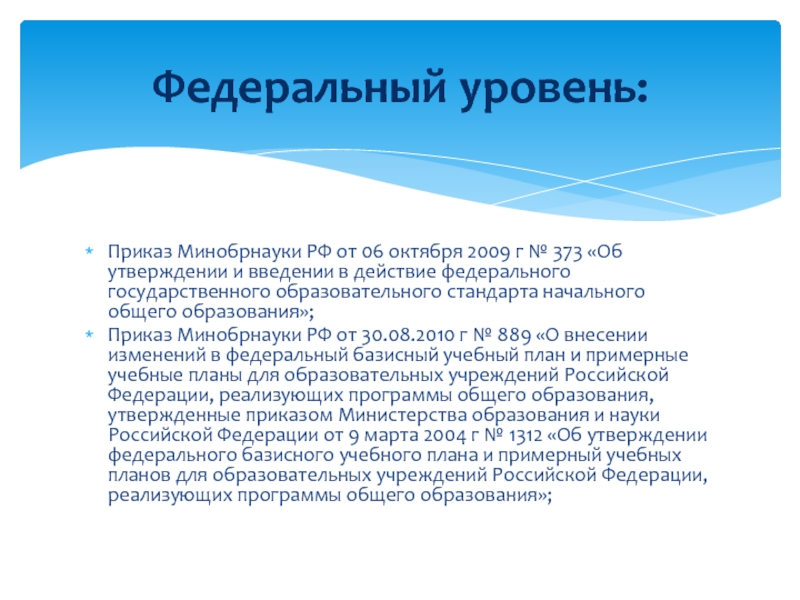 Федеральный уровень:

* Приказ Минобрнауки РФ от 06 октября 2009 г № 373 «Об утверждении и введении в действие федерального государственного образовательного стандарта начального общего образования»;
* Приказ Минобрнауки РФ от 30.08.2010 г № 889 «О внесении изменений в федеральный базисный учебный план и примерные учебные планы для образовательных учреждений Российской Федерации, реализующих программы общего образования, утвержденные приказом Министерства образования и науки Российской Федерации от 9 марта 2004 г № 1312 «Об утверждении федерального базисного учебного плана и примерный учебных планов для образовательных учреждений Российской Федерации, реализующих программы общего образования»;